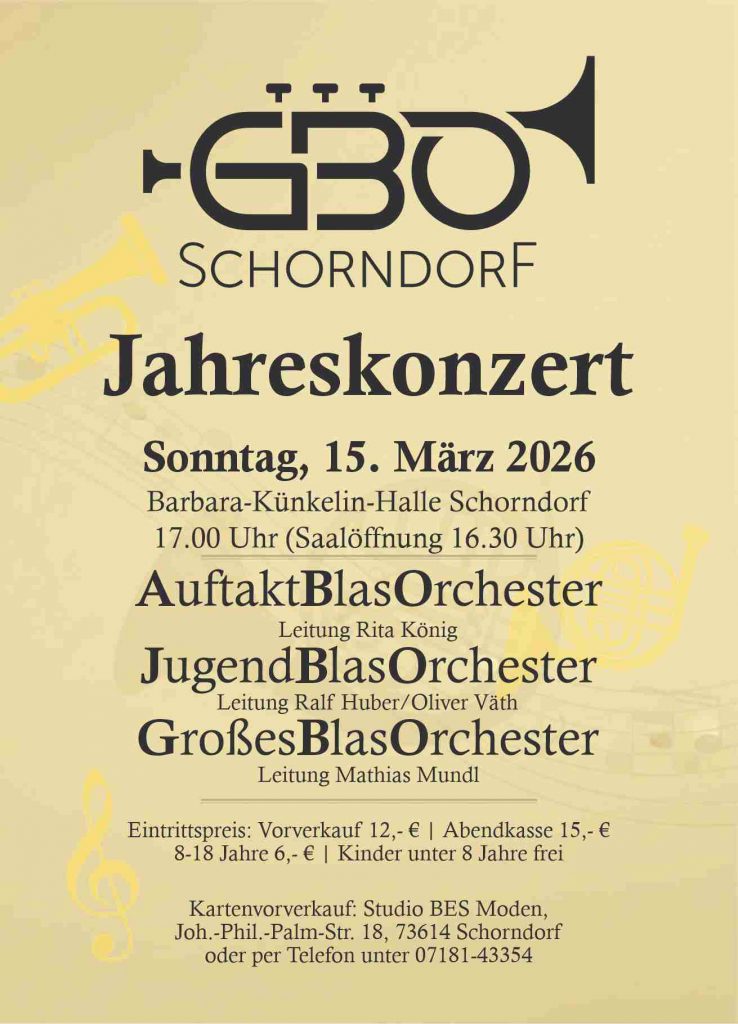 GBO
SCHORNDORF

Jahreskonzert

Sonntag, 15. März 2026
Barbara-Künkelin-Halle Schorndorf
17.00 Uhr (Saalöffnung 16.30 Uhr)

AuftaktBlasOrchester
Leitung Rita König
JugendBlasOrchester
Leitung Ralf Huber/Oliver Väth
GroßesBlasOrchester
Leitung Mathias Mundl

Eintrittspreis: Vorverkauf 12,- € | Abendkasse 15,- €
8-18 Jahre 6,- € | Kinder unter 8 Jahre frei

Kartenvorverkauf: Studio BES Moden,
Joh.-Phil.-Palm-Str. 18, 73614 Schorndorf
oder per Telefon unter 07181-43354